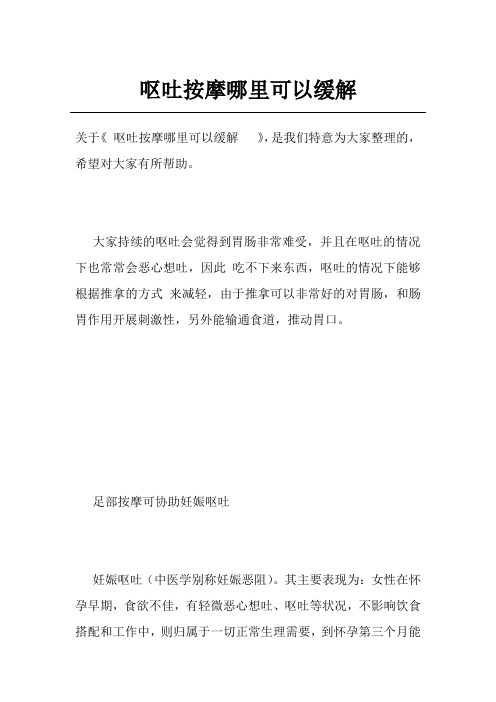 呕吐按摩哪里可以缓解

关于《 呕吐按摩哪里可以缓解 》，是我们特意为大家整理的，希望对大家有所帮助。

大家持续的呕吐会觉得到胃肠非常难受，并且在呕吐的情况下也常常会恶心想吐，因此 吃不下来东西，呕吐的情况下能够根据推拿的方式 来减轻，由于推拿可以非常好的对胃肠，和肠胃作用开展刺激性，另外能输通食道，推动胃口。

足部按摩可协助妊娠呕吐

妊娠呕吐（中医学别称妊娠恶阻）。其主要表现为：女性在怀孕早期，食欲不佳，有轻微恶心想吐、呕吐等状况，不影响饮食搭配和工作中，则归属于一切正常生理需要，到怀孕第三个月能